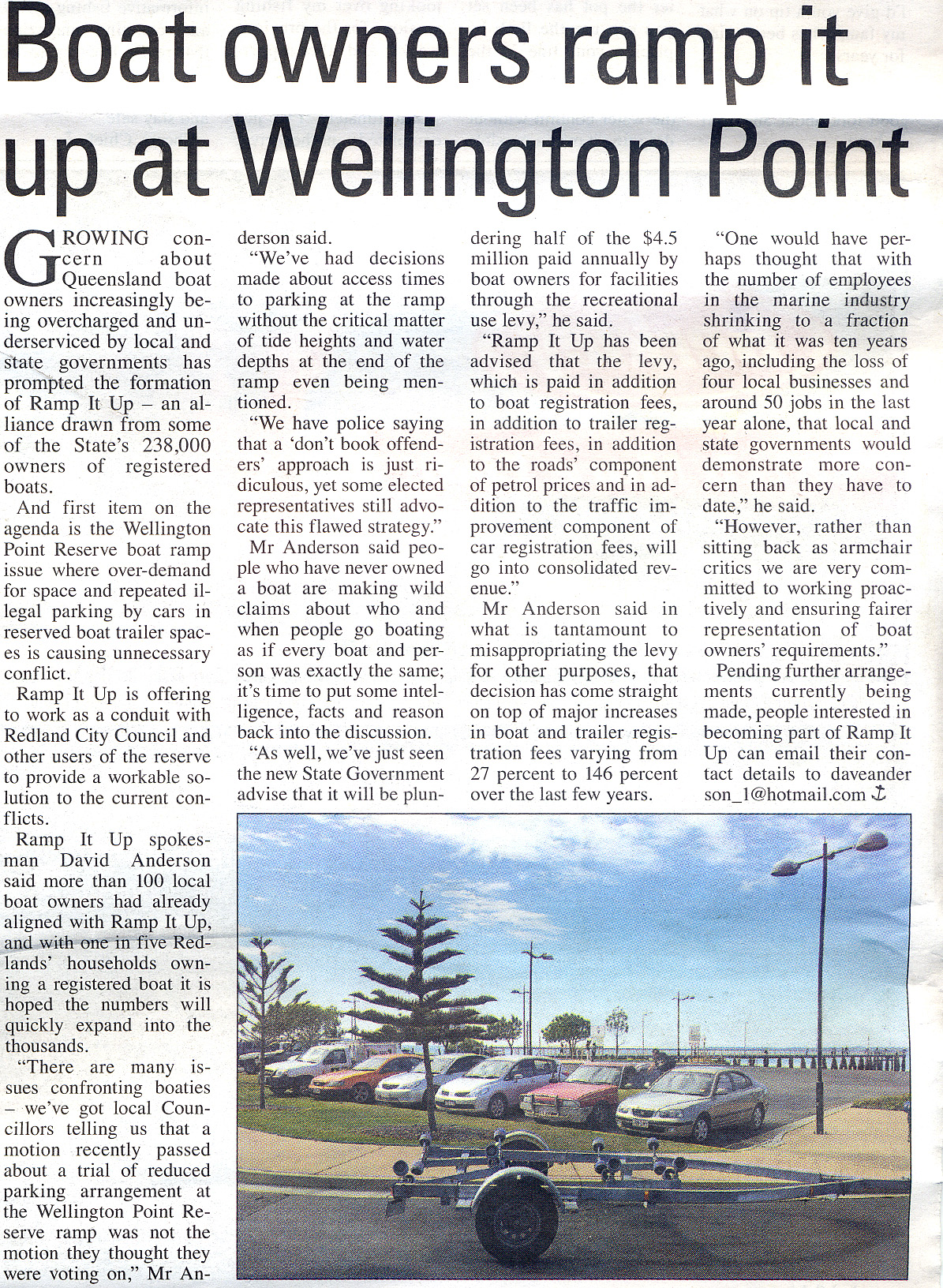 Boat owners ramp it up at Wellington Point

GROWING concern about Queensland boat owners increasingly being overcharged and underserviced by local and state governments has prompted the formation of Ramp It Up – an alliance drawn from some of the State's 238,000 owners of registered boats.

And first item on the agenda is the Wellington Point Reserve boat ramp issue where over-demand for space and repeated illegal parking by cars in reserved boat trailer spaces is causing unnecessary conflict.

Ramp It Up is offering to work as a conduit with Redland City Council and other users of the reserve to provide a workable solution to the current conflicts.

Ramp It Up spokesman David Anderson said more than 100 local boat owners had already aligned with Ramp It Up, and with one in five Redlands' households owning a registered boat it is hoped the numbers will quickly expand into the thousands.

"There are many issues confronting boaties – we've got local Councillors telling us that a motion recently passed about a trial of reduced parking arrangement at the Wellington Point Reserve ramp was not the motion they thought they were voting on," Mr Anderson said.

"We've had decisions made about access times to parking at the ramp without the critical matter of tide heights and water depths at the end of the ramp even being mentioned.

"We have police saying that a 'don't book offenders' approach is just ridiculous, yet some elected representatives still advocate this flawed strategy."

Mr Anderson said people who have never owned a boat are making wild claims about who and when people go boating as if every boat and person was exactly the same; it's time to put some intelligence, facts and reason back into the discussion.

"As well, we've just seen the new State Government advise that it will be plundering half of the $4.5 million paid annually by boat owners for facilities through the recreational use levy," he said.

"Ramp It Up has been advised that the levy, which is paid in addition to boat registration fees, in addition to trailer registration fees, in addition to the roads' component of petrol prices and in addition to the traffic improvement component of car registration fees, will go into consolidated revenue."

Mr Anderson said in what is tantamount to misappropriating the levy for other purposes, that decision has come straight on top of major increases in boat and trailer registration fees varying from 27 percent to 146 percent over the last few years.

"One would have perhaps thought that with the number of employees in the marine industry shrinking to a fraction of what it was ten years ago, including the loss of four local businesses and around 50 jobs in the last year alone, that local and state governments would demonstrate more concern than they have to date," he said.

"However, rather than sitting back as armchair critics we are very committed to working proactively and ensuring fairer representation of boat owners' requirements."

Pending further arrangements currently being made, people interested in becoming part of Ramp It Up can email their contact details to daveanderson_1@hotmail.com